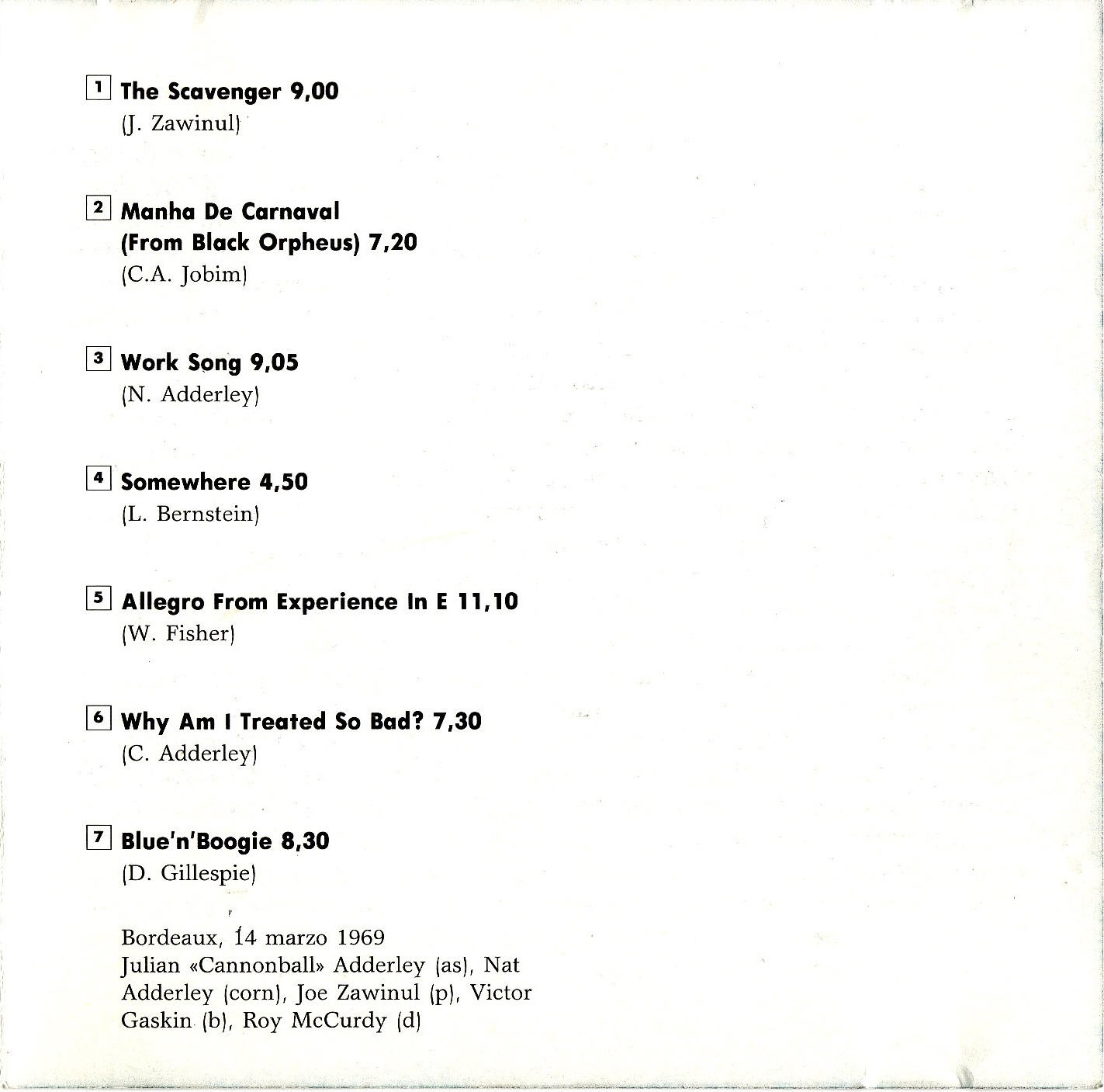 1 The Scavenger 9,00
(J. Zawinul)

2 Manha De Carnaval
(From Black Orpheus) 7,20
(C.A. Jobim)

3 Work Song 9,05
(N. Adderley)

4 Somewhere 4,50
(L. Bernstein)

5 Allegro From Experience In E 11,10
(W. Fisher)

6 Why Am I Treated So Bad? 7,30
(C. Adderley)

7 Blue'n'Boogie 8,30
(D. Gillespie)

Bordeaux, 14 marzo 1969
Julian «Cannonball» Adderley (as), Nat Adderley (corn), Joe Zawinul (p), Victor Gaskin (b), Roy McCurdy (d)